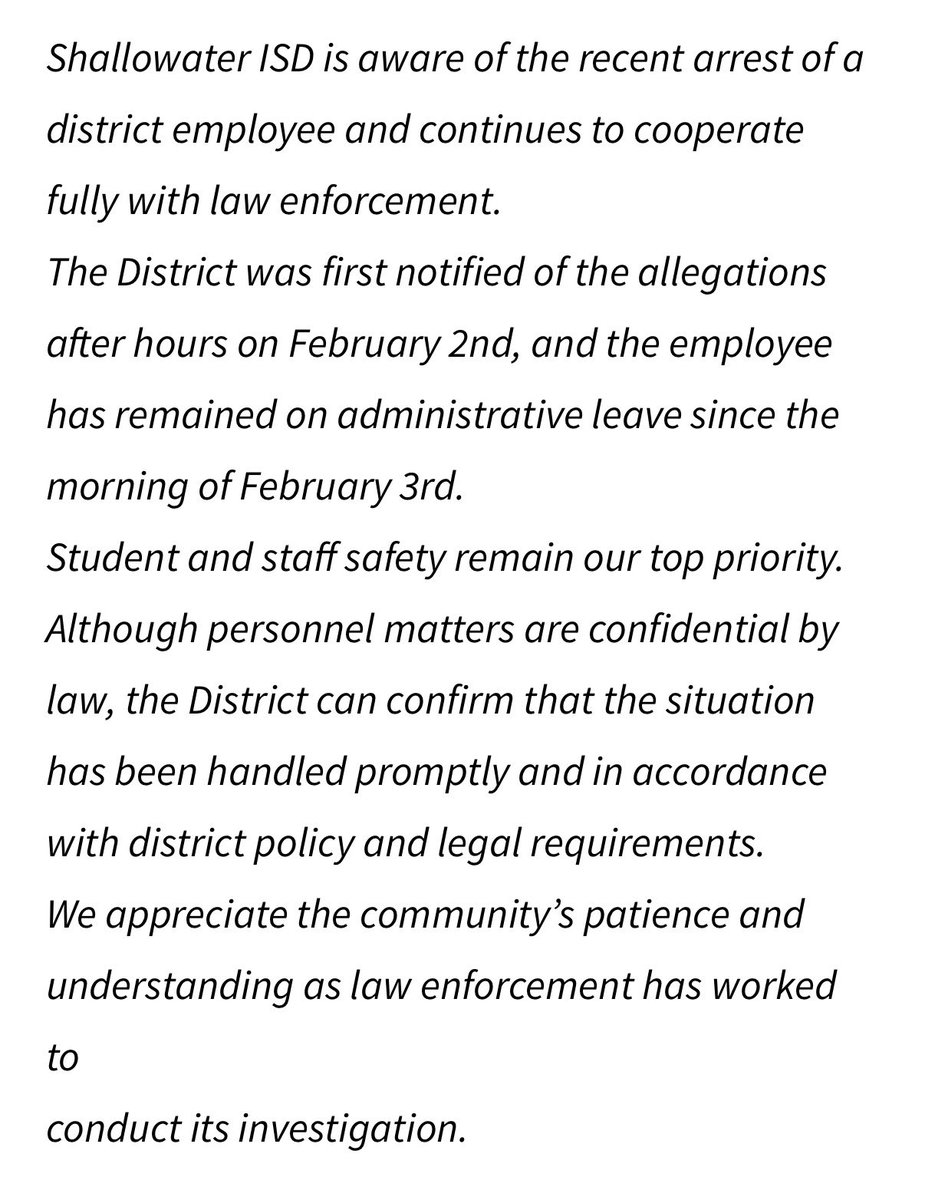 Shallowater ISD is aware of the recent arrest of a district employee and continues to cooperate fully with law enforcement.
The District was first notified of the allegations after hours on February 2nd, and the employee has remained on administrative leave since the morning of February 3rd.
Student and staff safety remain our top priority. Although personnel matters are confidential by law, the District can confirm that the situation has been handled promptly and in accordance with district policy and legal requirements.
We appreciate the community's patience and understanding as law enforcement has worked to
conduct its investigation.